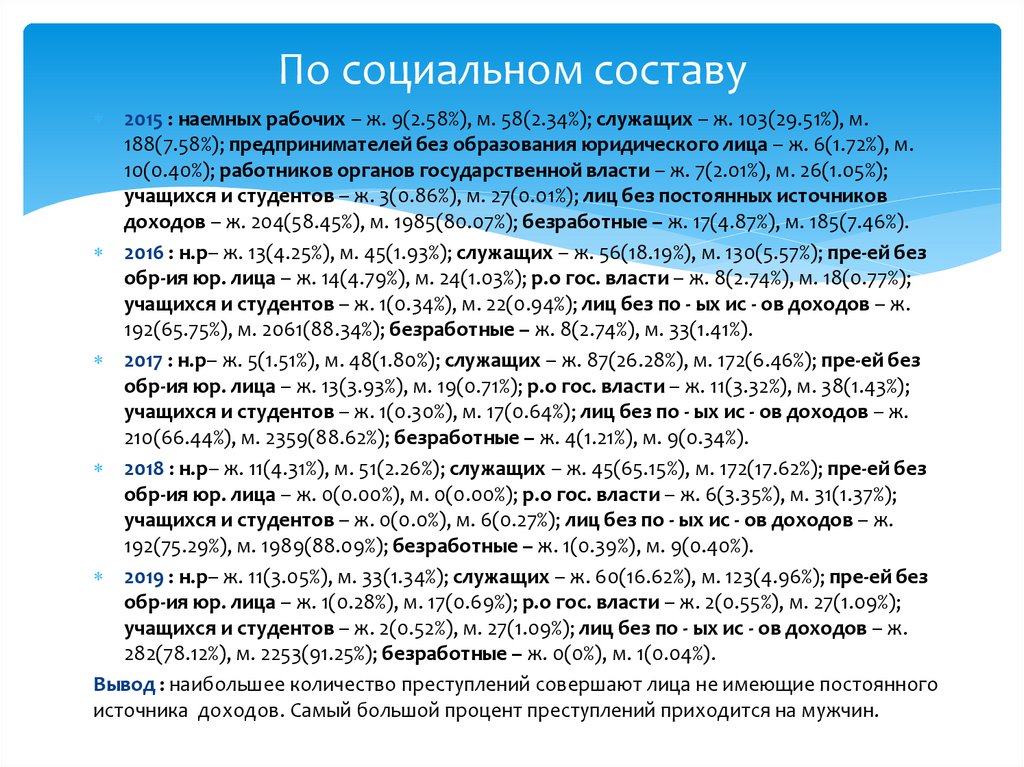 По социальном составу

2015 : наемных рабочих – ж. 9(2.58%), м. 58(2.34%); служащих – ж. 103(29.51%), м. 188(7.58%); предпринимателей без образования юридического лица – ж. 6(1.72%), м. 10(0.40%); работников органов государственной власти – ж. 7(2.01%), м. 26(1.05%); учащихся и студентов – ж. 3(0.86%), м. 27(0.01%); лиц без постоянных источников доходов – ж. 204(58.45%), м. 1985(80.07%); безработные – ж. 17(4.87%), м. 185(7.46%).

2016 : н.р– ж. 13(4.25%), м. 45(1.93%); служащих – ж. 56(18.19%), м. 130(5.57%); пре-ей без обр-ия юр. лица – ж. 14(4.79%), м. 24(1.03%); р.о гос. власти – ж. 8(2.74%), м. 18(0.77%); учащихся и студентов – ж. 1(0.34%), м. 22(0.94%); лиц без по - ых ис - ов доходов – ж. 192(65.75%), м. 2061(88.34%); безработные – ж. 8(2.74%), м. 33(1.41%).

2017 : н.р– ж. 5(1.51%), м. 48(1.80%); служащих – ж. 87(26.28%), м. 172(6.46%); пре-ей без обр-ия юр. лица – ж. 13(3.93%), м. 19(0.71%); р.о гос. власти – ж. 11(3.32%), м. 38(1.43%); учащихся и студентов – ж. 1(0.30%), м. 17(0.64%); лиц без по - ых ис - ов доходов – ж. 210(66.44%), м. 2359(88.62%); безработные – ж. 4(1.21%), м. 9(0.34%).

2018 : н.р– ж. 11(4.31%), м. 51(2.26%); служащих – ж. 45(65.15%), м. 172(17.62%); пре-ей без обр-ия юр. лица – ж. 0(0.00%), м. 0(0.00%); р.о гос. власти – ж. 6(3.35%), м. 31(1.37%); учащихся и студентов – ж. 0(0.0%), м. 6(0.27%); лиц без по - ых ис - ов доходов – ж. 192(75.29%), м. 1989(88.09%); безработные – ж. 1(0.39%), м. 9(0.40%).

2019 : н.р– ж. 11(3.05%), м. 33(1.34%); служащих – ж. 60(16.62%), м. 123(4.96%); пре-ей без обр-ия юр. лица – ж. 1(0.28%), м. 17(0.69%); р.о гос. власти – ж. 2(0.55%), м. 27(1.09%); учащихся и студентов – ж. 2(0.52%), м. 27(1.09%); лиц без по - ых ис - ов доходов – ж. 282(78.12%), м. 2253(91.25%); безработные – ж. 0(0%), м. 1(0.04%).

Вывод : наибольшее количество преступлений совершают лица не имеющие постоянного источника доходов. Самый большой процент преступлений приходится на мужчин.